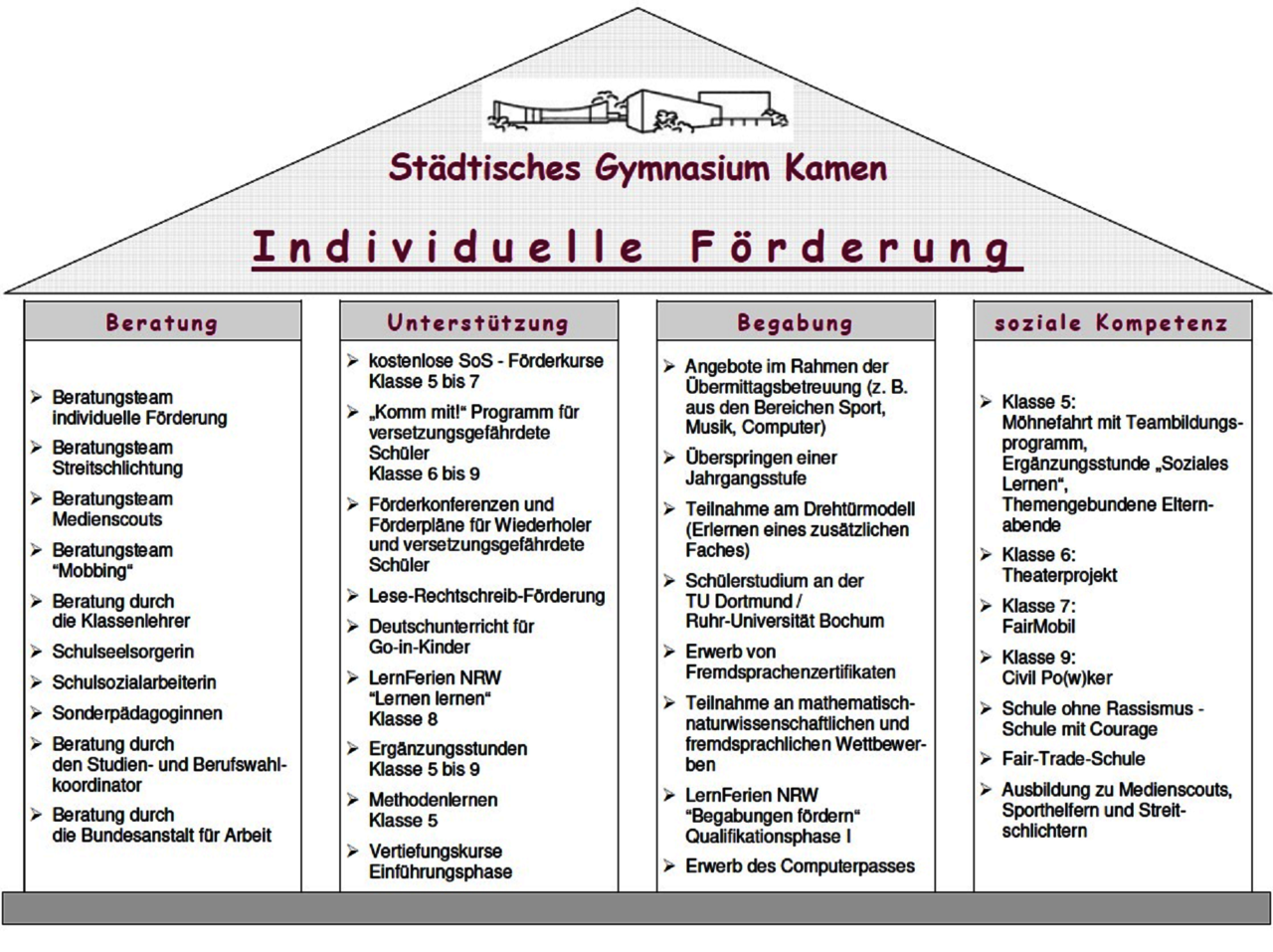 Städtisches Gymnasium Kamen

Individuelle Förderung

Beratung

➢ Beratungsteam individuelle Förderung
➢ Beratungsteam Streitschlichtung
➢ Beratungsteam Medienscouts
➢ Beratungsteam "Mobbing"
➢ Beratung durch die Klassenlehrer
➢ Schulseelsorgerin
➢ Schulsozialarbeiterin
➢ Sonderpädagoginnen
➢ Beratung durch den Studien- und Berufswahlkoordinator
➢ Beratung durch die Bundesanstalt für Arbeit

Unterstützung

➢ kostenlose SoS - Förderkurse Klasse 5 bis 7
➢ „Komm mit!" Programm für versetzungsgefährdete Schüler Klasse 6 bis 9
➢ Förderkonferenzen und Förderpläne für Wiederholer und versetzungsgefährdete Schüler
➢ Lese-Rechtschreib-Förderung
➢ Deutschunterricht für Go-in-Kinder
➢ LernFerien NRW "Lernen lernen" Klasse 8
➢ Ergänzungsstunden Klasse 5 bis 9
➢ Methodenlernen Klasse 5
➢ Vertiefungskurse Einführungsphase

Begabung

➢ Angebote im Rahmen der Übermittagsbetreuung (z. B. aus den Bereichen Sport, Musik, Computer)
➢ Überspringen einer Jahrgangsstufe
➢ Teilnahme am Drehtürmodell (Erlernen eines zusätzlichen Faches)
➢ Schülerstudium an der TU Dortmund / Ruhr-Universität Bochum
➢ Erwerb von Fremdsprachenzertifikaten
➢ Teilnahme an mathematisch-naturwissenschaftlichen und fremdsprachlichen Wettbewerben
➢ LernFerien NRW "Begabungen fördern" Qualifikationsphase I
➢ Erwerb des Computerpasses

soziale Kompetenz

➢ Klasse 5: Möhnefahrt mit Teambildungsprogramm, Ergänzungsstunde „Soziales Lernen", Themengebundene Elternabende
➢ Klasse 6: Theaterprojekt
➢ Klasse 7: FairMobil
➢ Klasse 9: Civil Po(w)ker
➢ Schule ohne Rassismus - Schule mit Courage
➢ Fair-Trade-Schule
➢ Ausbildung zu Medienscouts, Sporthelfern und Streitschlichtern